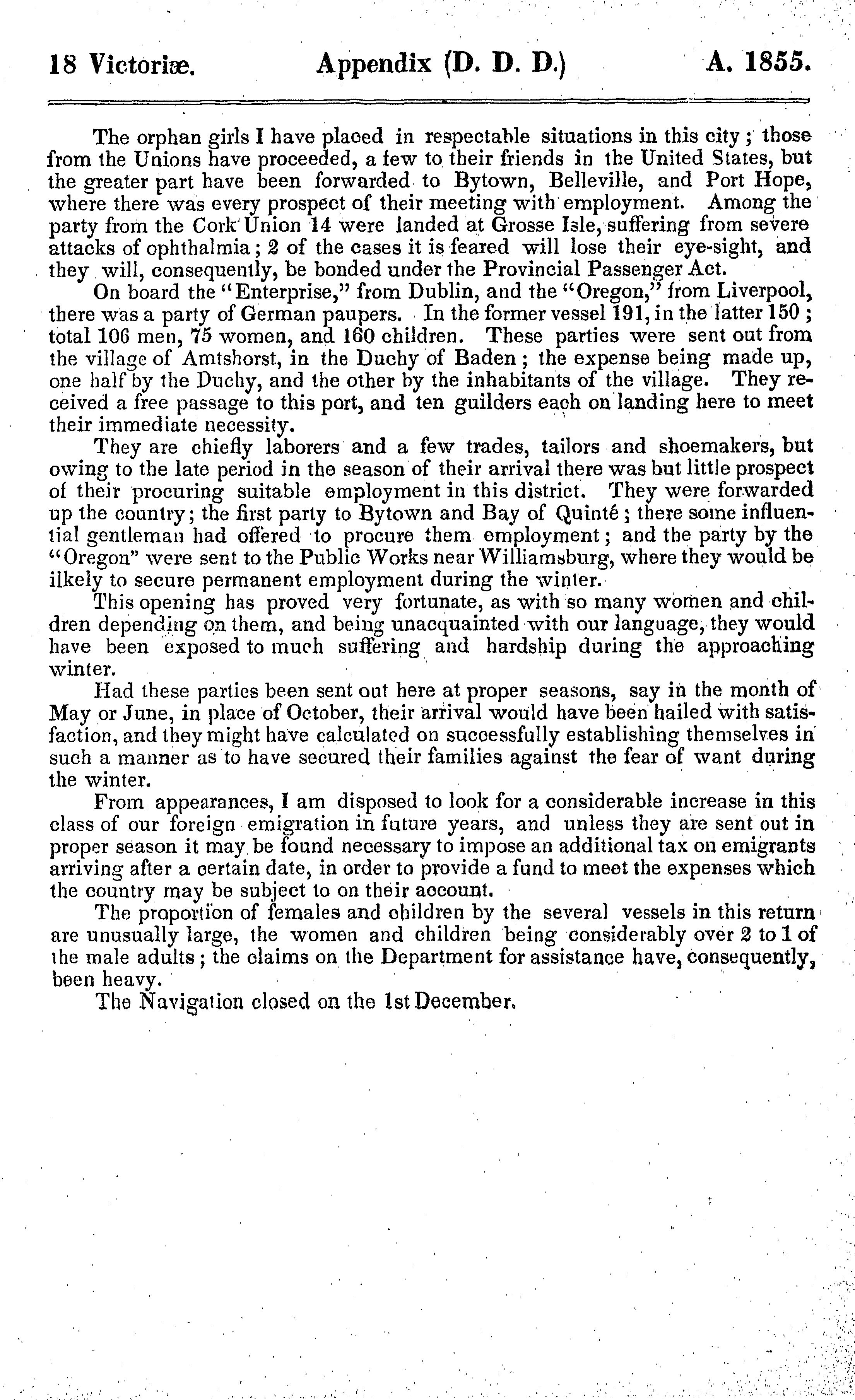 18 Victoriæ. Appendix (D. D. D.) A. 1855.

The orphan girls I have placed in respectable situations in this city; those from the Unions have proceeded, a few to their friends in the United States, but the greater part have been forwarded to Bytown, Belleville, and Port Hope, where there was every prospect of their meeting with employment. Among the party from the Cork Union 14 were landed at Grosse Isle, suffering from severe attacks of ophthalmia; 2 of the cases it is feared will lose their eye-sight, and they will, consequently, be bonded under the Provincial Passenger Act.

On board the "Enterprise," from Dublin, and the "Oregon," from Liverpool, there was a party of German paupers. In the former vessel 191, in the latter 150; total 106 men, 75 women, and 160 children. These parties were sent out from the village of Amtshorst, in the Duchy of Baden; the expense being made up, one half by the Duchy, and the other by the inhabitants of the village. They received a free passage to this port, and ten guilders each on landing here to meet their immediate necessity.

They are chiefly laborers and a few trades, tailors and shoemakers, but owing to the late period in the season of their arrival there was but little prospect of their procuring suitable employment in this district. They were forwarded up the country; the first party to Bytown and Bay of Quinté; there some influential gentleman had offered to procure them employment; and the party by the "Oregon" were sent to the Public Works near Williamsburg, where they would be ilkely to secure permanent employment during the winter.

This opening has proved very fortunate, as with so many women and children depending on them, and being unacquainted with our language, they would have been exposed to much suffering and hardship during the approaching winter.

Had these parties been sent out here at proper seasons, say in the month of May or June, in place of October, their arrival would have been hailed with satisfaction, and they might have calculated on successfully establishing themselves in such a manner as to have secured their families against the fear of want during the winter.

From appearances, I am disposed to look for a considerable increase in this class of our foreign emigration in future years, and unless they are sent out in proper season it may be found necessary to impose an additional tax on emigrants arriving after a certain date, in order to provide a fund to meet the expenses which the country may be subject to on their account.

The proportion of females and children by the several vessels in this return are unusually large, the women and children being considerably over 2 to 1 of the male adults; the claims on the Department for assistance have, consequently, been heavy.

The Navigation closed on the 1st December.